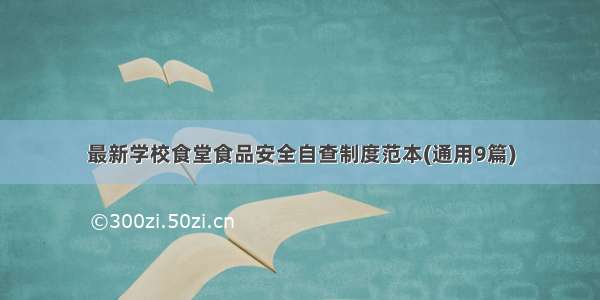 最新学校食堂食品安全自查制度范本(通用9篇)

©300zi.50zi.cn